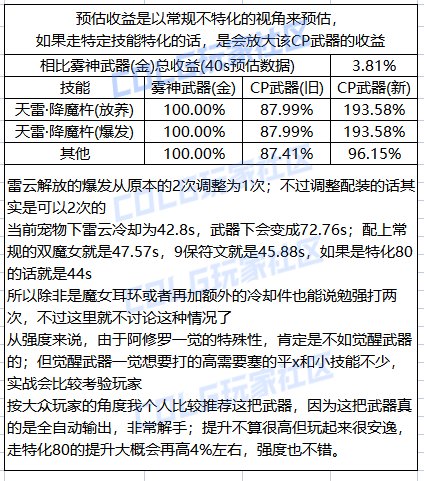 预估收益是以常规不特化的视角来预估，
如果走特定技能特化的话，是会放大该CP武器的收益

| 相比雾神武器(金)总收益(40s预估数据) | | | 3.81% |
|---|---|---|---|
| 技能 | 雾神武器(金) | CP武器(旧) | CP武器(新) |
| 天雷·降魔杵(放养) | 100.00% | 87.99% | 193.58% |
| 天雷·降魔杵(爆发) | 100.00% | 87.99% | 193.58% |
| 其他 | 100.00% | 87.41% | 96.15% |

雷云解放的爆发从原本的2次调整为1次；不过调整配装的话其实是可以2次的
当前宠物下雷云冷却为42.8s，武器下会变成72.76s；配上常规的双魔女就是47.57s，9保符文就是45.88s，如果是特化80的话就是44s
所以除非是魔女耳环或者再加额外的冷却件也能说勉强打两次，不过这里就不讨论这种情况了
从强度来说，由于阿修罗一觉的特殊性，肯定是不如觉醒武器的；但觉醒武器一觉想要打的高需要塞的平x和小技能不少，实战会比较考验玩家
按大众玩家的角度我个人比较推荐这把武器，因为这把武器真的是全自动输出，非常解手；提升不算很高但玩起来很安逸，走特化80的提升大概会再高4%左右，强度也不错。

COLG玩家社区